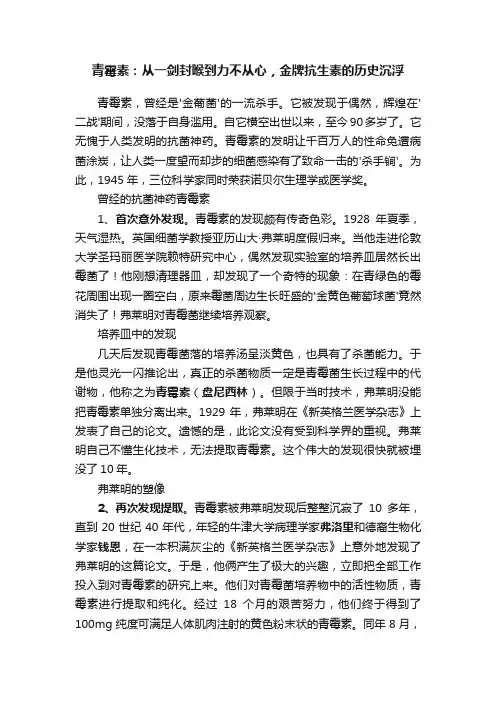 青霉素：从一剑封喉到力不从心，金牌抗生素的历史沉浮

青霉素，曾经是'金葡菌'的一流杀手。它被发现于偶然，辉煌在'二战'期间，没落于自身滥用。自它横空出世以来，至今90多岁了。它无愧于人类发明的抗菌神药。青霉素的发明让千百万人的性命免遭病菌涂炭，让人类一度望而却步的细菌感染有了致命一击的'杀手锏'。为此，1945年，三位科学家同时荣获诺贝尔生理学或医学奖。

曾经的抗菌神药青霉素

1、首次意外发现。青霉素的发现颇有传奇色彩。1928 年夏季，天气湿热。英国细菌学教授亚历山大·弗莱明度假归来。当他走进伦敦大学圣玛丽医学院赖特研究中心，偶然发现实验室的培养皿居然长出霉菌了！他刚想清理器皿，却发现了一个奇特的现象：在青绿色的霉花周围出现一圈空白，原来霉菌周边生长旺盛的'金黄色葡萄球菌'竟然消失了！弗莱明对青霉菌继续培养观察。

培养皿中的发现

几天后发现青霉菌落的培养汤呈淡黄色，也具有了杀菌能力。于是他灵光一闪推论出，真正的杀菌物质一定是青霉菌生长过程中的代谢物，他称之为青霉素（盘尼西林）。但限于当时技术，弗莱明没能把青霉素单独分离出来。1929 年，弗莱明在《新英格兰医学杂志》上发表了自己的论文。遗憾的是，此论文没有受到科学界的重视。弗莱明自己不懂生化技术，无法提取青霉素。这个伟大的发现很快就被埋没了10年。

弗莱明的塑像

2、再次发现提取。青霉素被弗莱明发现后整整沉寂了 10 多年，直到 20 世纪 40 年代，年轻的牛津大学病理学家弗洛里和德裔生物化学家钱恩，在一本积满灰尘的《新英格兰医学杂志》上意外地发现了弗莱明的这篇论文。于是，他俩产生了极大的兴趣，立即把全部工作投入到对青霉素的研究上来。他们对青霉菌培养物中的活性物质，青霉素进行提取和纯化。经过 18 个月的艰苦努力，他们终于得到了100mg 纯度可满足人体肌肉注射的黄色粉末状的青霉素。同年 8 月，